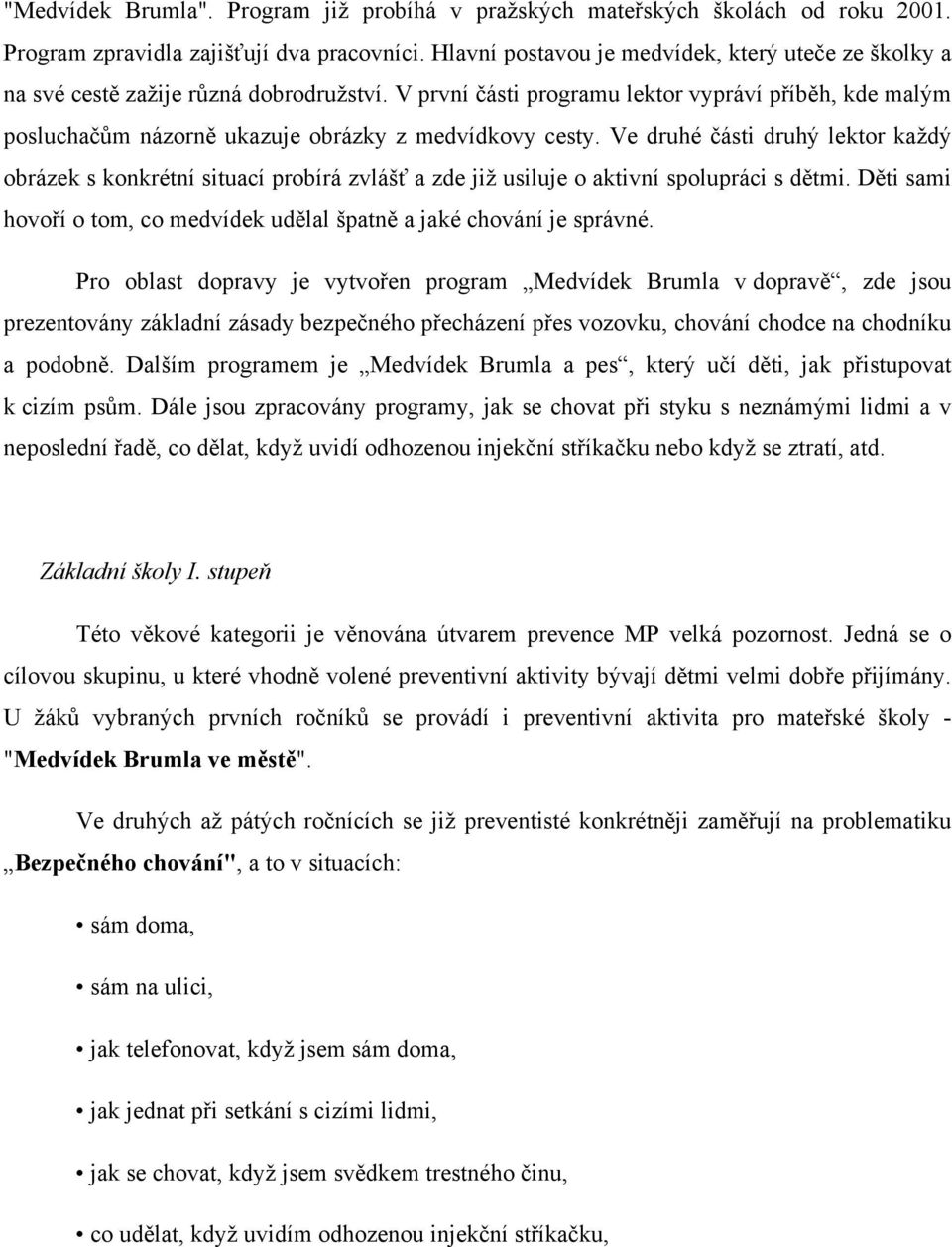 "Medvídek Brumla". Program již probíhá v pražských mateřských školách od roku 2001. Program zpravidla zajišťují dva pracovníci. Hlavní postavou je medvídek, který uteče ze školky a na své cestě zažije různá dobrodružství. V první části programu lektor vypráví příběh, kde malým posluchačům názorně ukazuje obrázky z medvídkovy cesty. Ve druhé části druhý lektor každý obrázek s konkrétní situací probírá zvlášť a zde již usiluje o aktivní spolupráci s dětmi. Děti sami hovoří o tom, co medvídek udělal špatně a jaké chování je správné.

Pro oblast dopravy je vytvořen program „Medvídek Brumla v dopravě“, zde jsou prezentovány základní zásady bezpečného přecházení přes vozovku, chování chodce na chodníku a podobně. Dalším programem je „Medvídek Brumla a pes“, který učí děti, jak přistupovat k cizím psům. Dále jsou zpracovány programy, jak se chovat při styku s neznámými lidmi a v neposlední řadě, co dělat, když uvidí odhozenou injekční stříkačku nebo když se ztratí, atd.

Základní školy I. stupeň

Této věkové kategorii je věnována útvarem prevence MP velká pozornost. Jedná se o cílovou skupinu, u které vhodně volené preventivní aktivity bývají dětmi velmi dobře přijímány. U žáků vybraných prvních ročníků se provádí i preventivní aktivita pro mateřské školy - "Medvídek Brumla ve městě".

Ve druhých až pátých ročnících se již preventisté konkrétněji zaměřují na problematiku „Bezpečného chování", a to v situacích:

• sám doma,

• sám na ulici,

• jak telefonovat, když jsem sám doma,

• jak jednat při setkání s cizími lidmi,

• jak se chovat, když jsem svědkem trestného činu,

• co udělat, když uvidím odhozenou injekční stříkačku,